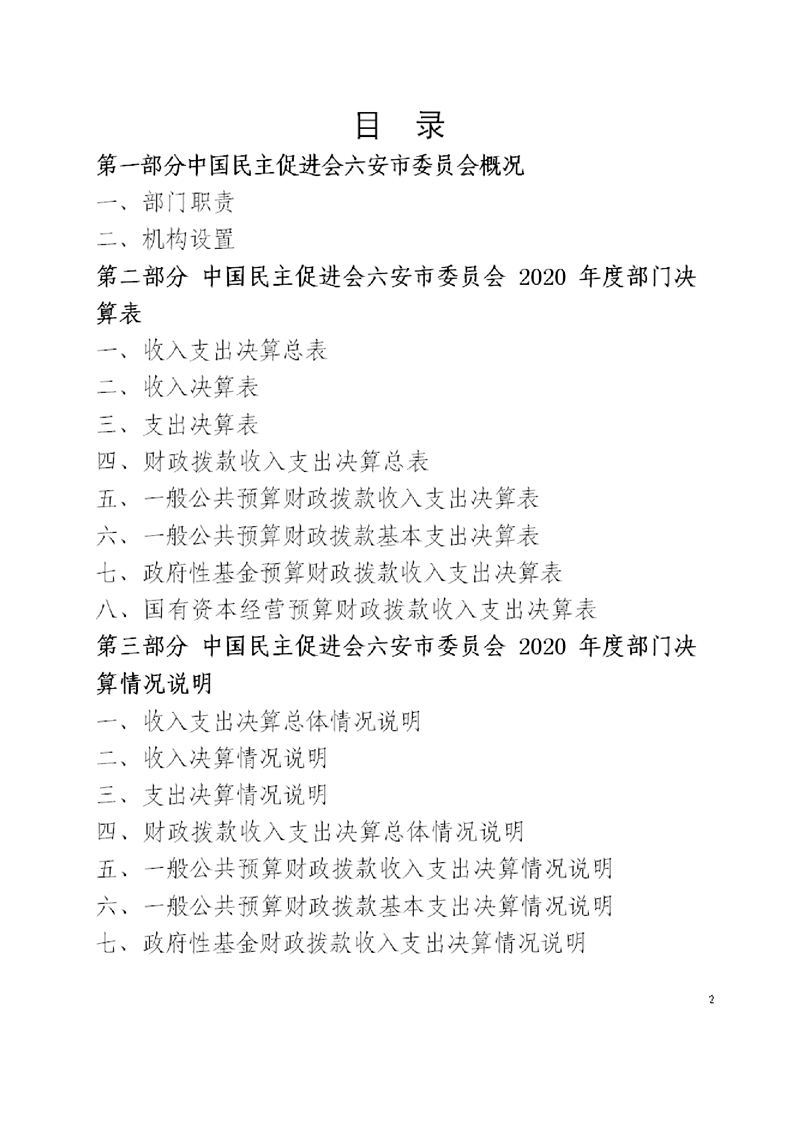 目　录

第一部分中国民主促进会六安市委员会概况

一、部门职责

二、机构设置

第二部分 中国民主促进会六安市委员会 2020 年度部门决算表

一、收入支出决算总表

二、收入决算表

三、支出决算表

四、财政拨款收入支出决算总表

五、一般公共预算财政拨款收入支出决算表

六、一般公共预算财政拨款基本支出决算表

七、政府性基金预算财政拨款收入支出决算表

八、国有资本经营预算财政拨款收入支出决算表

第三部分 中国民主促进会六安市委员会 2020 年度部门决算情况说明

一、收入支出决算总体情况说明

二、收入决算情况说明

三、支出决算情况说明

四、财政拨款收入支出决算总体情况说明

五、一般公共预算财政拨款收入支出决算情况说明

六、一般公共预算财政拨款基本支出决算情况说明

七、政府性基金财政拨款收入支出决算情况说明

2